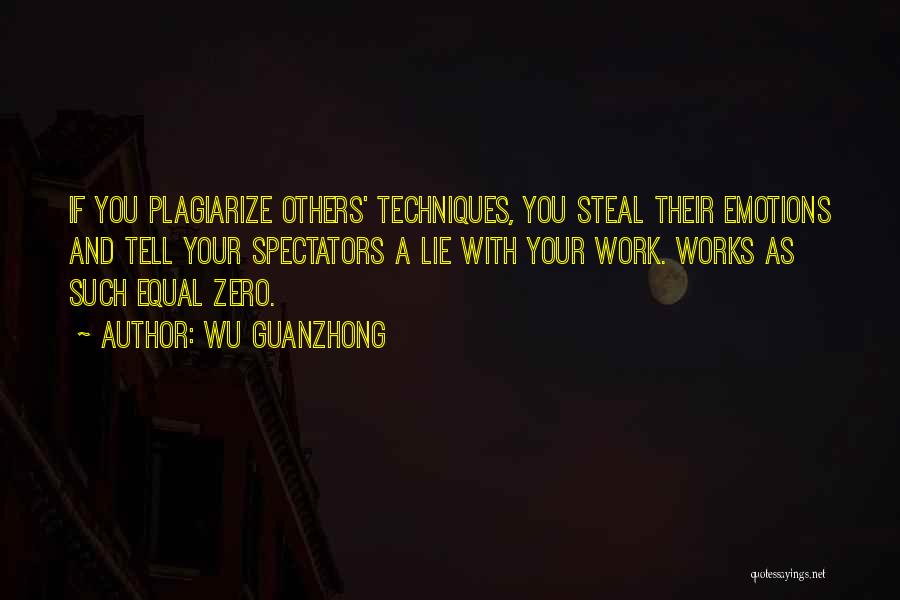 IF YOU PLAGIARIZE OTHERS' TECHNIQUES, YOU STEAL THEIR EMOTIONS AND TELL YOUR SPECTATORS A LIE WITH YOUR WORK. WORKS AS SUCH EQUAL ZERO.

~ AUTHOR: WU GUANZHONG

quotessayings.net